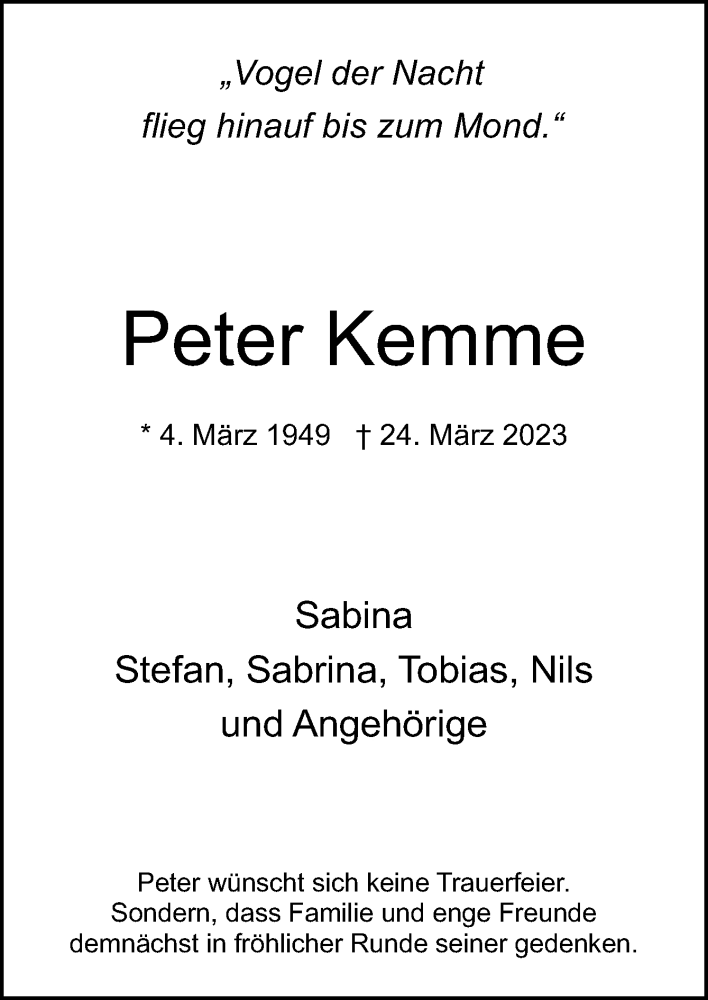 „Vogel der Nacht
flieg hinauf bis zum Mond.“

Peter Kemme

* 4. März 1949 † 24. März 2023

Sabina
Stefan, Sabrina, Tobias, Nils
und Angehörige

Peter wünscht sich keine Trauerfeier. Sondern, dass Familie und enge Freunde demnächst in fröhlicher Runde seiner gedenken.